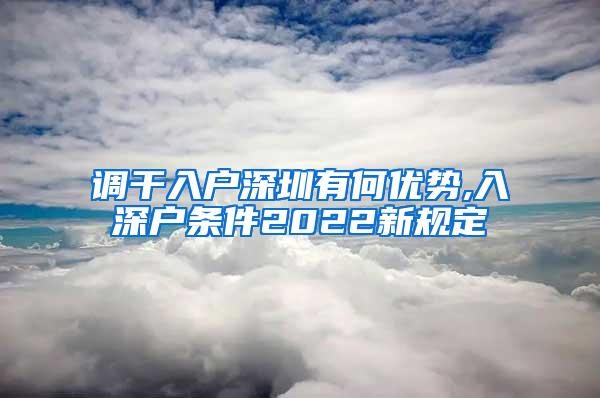 调干入户深圳有何优势,入深户条件2022新规定